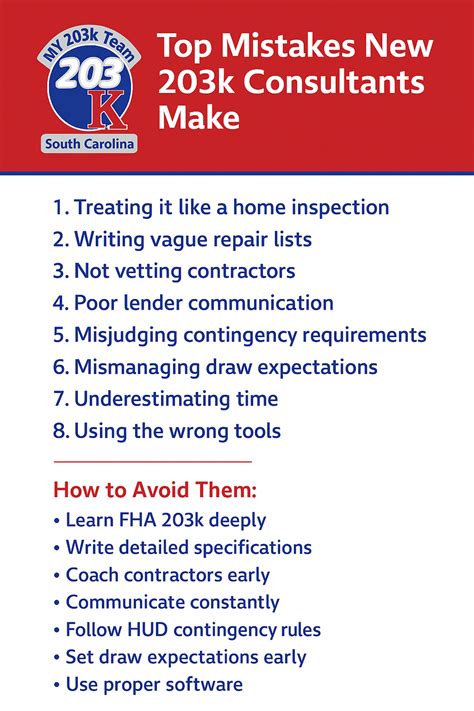 MY 203k Team
203
K
South Carolina

Top Mistakes New 203k Consultants Make

1. Treating it like a home inspection
2. Writing vague repair lists
3. Not vetting contractors
4. Poor lender communication
5. Misjudging contingency requirements
6. Mismanaging draw expectations
7. Underestimating time
8. Using the wrong tools

How to Avoid Them:
• Learn FHA 203k deeply
• Write detailed specifications
• Coach contractors early
• Communicate constantly
• Follow HUD contingency rules
• Set draw expectations early
• Use proper software